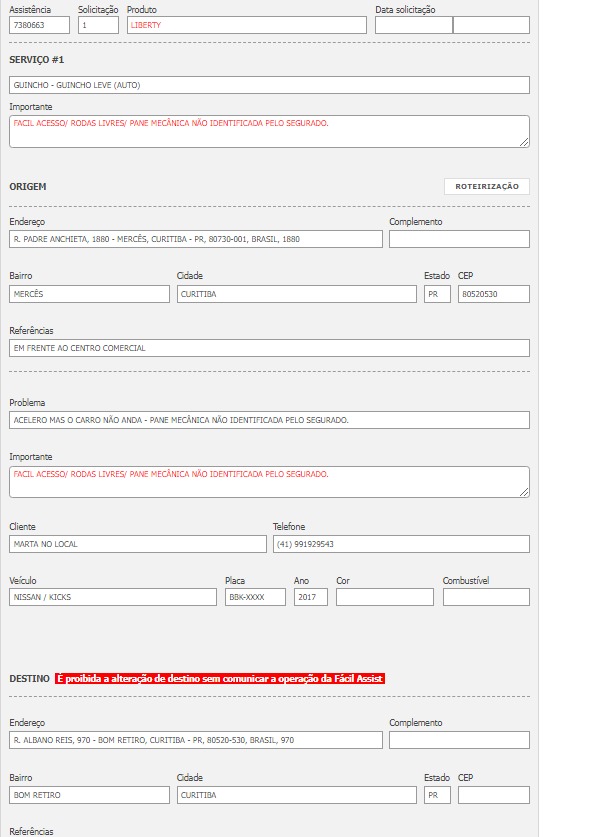 Assistência
7380663

Solicitação
1

Produto
LIBERTY

Data solicitação

SERVIÇO #1

GUINCHO - GUINCHO LEVE (AUTO)

Importante
FACIL ACESSO/ RODAS LIVRES/ PANE MECÂNICA NÃO IDENTIFICADA PELO SEGURADO.

ORIGEM

ROTEIRIZAÇÃO

Endereço
R. PADRE ANCHIETA, 1880 - MERCÊS, CURITIBA - PR, 80730-001, BRASIL, 1880

Complemento

Bairro
MERCÊS

Cidade
CURITIBA

Estado
PR

CEP
80520530

Referências
EM FRENTE AO CENTRO COMERCIAL

Problema
ACELERO MAS O CARRO NÃO ANDA - PANE MECÂNICA NÃO IDENTIFICADA PELO SEGURADO.

Importante
FACIL ACESSO/ RODAS LIVRES/ PANE MECÂNICA NÃO IDENTIFICADA PELO SEGURADO.

Cliente
MARTA NO LOCAL

Telefone
(41) 991929543

Veículo
NISSAN / KICKS

Placa
BBK-XXXX

Ano
2017

Cor

Combustível

DESTINO É proibida a alteração de destino sem comunicar a operação da Fácil Assist

Endereço
R. ALBANO REIS, 970 - BOM RETIRO, CURITIBA - PR, 80520-530, BRASIL, 970

Complemento

Bairro
BOM RETIRO

Cidade
CURITIBA

Estado
PR

CEP

Referências